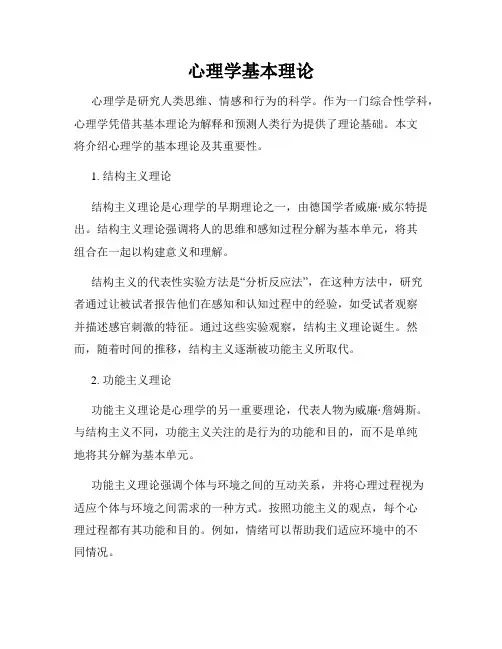 心理学基本理论

心理学是研究人类思维、情感和行为的科学。作为一门综合性学科，心理学凭借其基本理论为解释和预测人类行为提供了理论基础。本文将介绍心理学的基本理论及其重要性。

1. 结构主义理论

结构主义理论是心理学的早期理论之一，由德国学者威廉·威尔特提出。结构主义理论强调将人的思维和感知过程分解为基本单元，将其组合在一起以构建意义和理解。

结构主义的代表性实验方法是“分析反应法”，在这种方法中，研究者通过让被试者报告他们在感知和认知过程中的经验，如受试者观察并描述感官刺激的特征。通过这些实验观察，结构主义理论诞生。然而，随着时间的推移，结构主义逐渐被功能主义所取代。

2. 功能主义理论

功能主义理论是心理学的另一重要理论，代表人物为威廉·詹姆斯。与结构主义不同，功能主义关注的是行为的功能和目的，而不是单纯地将其分解为基本单元。

功能主义理论强调个体与环境之间的互动关系，并将心理过程视为适应个体与环境之间需求的一种方式。按照功能主义的观点，每个心理过程都有其功能和目的。例如，情绪可以帮助我们适应环境中的不同情况。